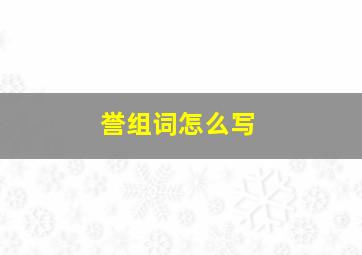 誉组词怎么写